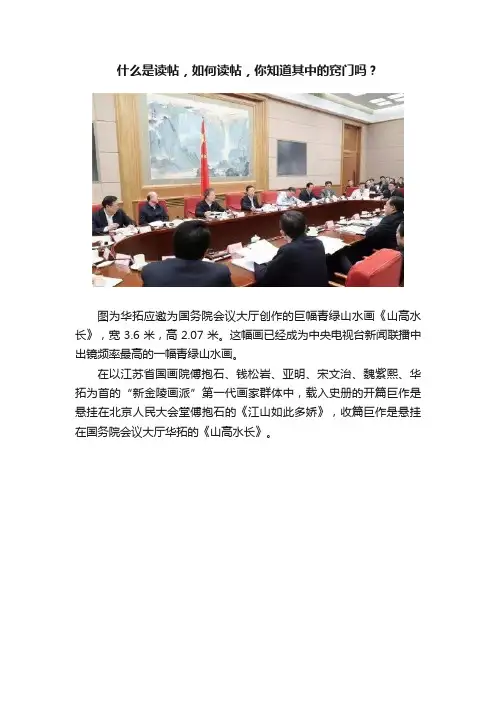 什么是读帖，如何读帖，你知道其中的窍门吗？

图为华拓应邀为国务院会议大厅创作的巨幅青绿山水画《山高水长》，宽 3.6 米，高 2.07 米。这幅画已经成为中央电视台新闻联播中出镜频率最高的一幅青绿山水画。

在以江苏省国画院傅抱石、钱松岩、亚明、宋文治、魏紫熙、华拓为首的“新金陵画派”第一代画家群体中，载入史册的开篇巨作是悬挂在北京人民大会堂傅抱石的《江山如此多娇》，收篇巨作是悬挂在国务院会议大厅华拓的《山高水长》。